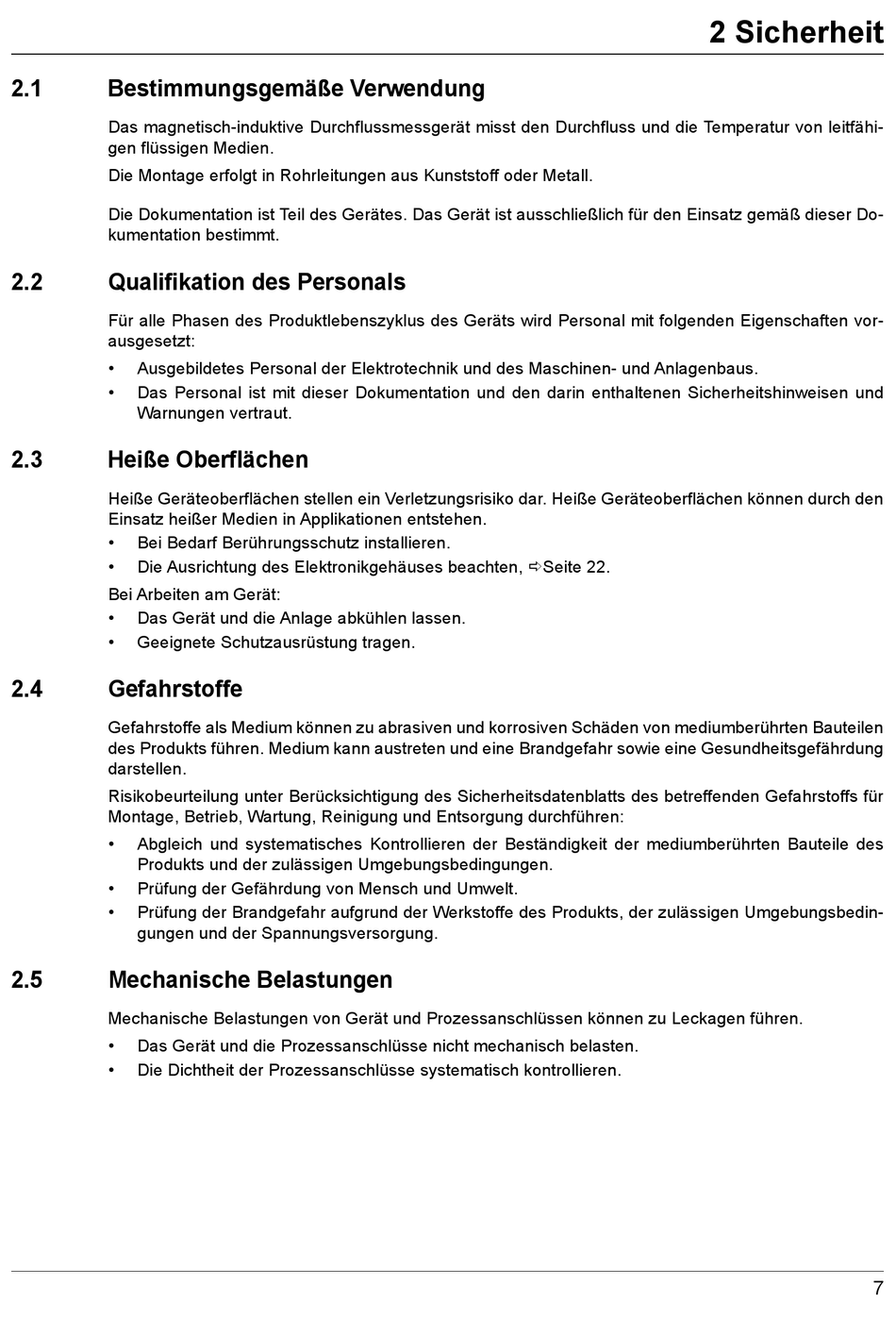 2 Sicherheit

2.1 Bestimmungsgemäße Verwendung

Das magnetisch-induktive Durchflussmessgerät misst den Durchfluss und die Temperatur von leitfähigen flüssigen Medien.

Die Montage erfolgt in Rohrleitungen aus Kunststoff oder Metall.

Die Dokumentation ist Teil des Gerätes. Das Gerät ist ausschließlich für den Einsatz gemäß dieser Dokumentation bestimmt.

2.2 Qualifikation des Personals

Für alle Phasen des Produktlebenszyklus des Geräts wird Personal mit folgenden Eigenschaften vorausgesetzt:

• Ausgebildetes Personal der Elektrotechnik und des Maschinen- und Anlagenbaus.
• Das Personal ist mit dieser Dokumentation und den darin enthaltenen Sicherheitshinweisen und Warnungen vertraut.

2.3 Heiße Oberflächen

Heiße Geräteoberflächen stellen ein Verletzungsrisiko dar. Heiße Geräteoberflächen können durch den Einsatz heißer Medien in Applikationen entstehen.

• Bei Bedarf Berührungsschutz installieren.
• Die Ausrichtung des Elektronikgehäuses beachten, ⇨Seite 22.

Bei Arbeiten am Gerät:

• Das Gerät und die Anlage abkühlen lassen.
• Geeignete Schutzausrüstung tragen.

2.4 Gefahrstoffe

Gefahrstoffe als Medium können zu abrasiven und korrosiven Schäden von mediumberührten Bauteilen des Produkts führen. Medium kann austreten und eine Brandgefahr sowie eine Gesundheitsgefährdung darstellen.

Risikobeurteilung unter Berücksichtigung des Sicherheitsdatenblatts des betreffenden Gefahrstoffs für Montage, Betrieb, Wartung, Reinigung und Entsorgung durchführen:

• Abgleich und systematisches Kontrollieren der Beständigkeit der mediumberührten Bauteile des Produkts und der zulässigen Umgebungsbedingungen.
• Prüfung der Gefährdung von Mensch und Umwelt.
• Prüfung der Brandgefahr aufgrund der Werkstoffe des Produkts, der zulässigen Umgebungsbedingungen und der Spannungsversorgung.

2.5 Mechanische Belastungen

Mechanische Belastungen von Gerät und Prozessanschlüssen können zu Leckagen führen.

• Das Gerät und die Prozessanschlüsse nicht mechanisch belasten.
• Die Dichtheit der Prozessanschlüsse systematisch kontrollieren.

7